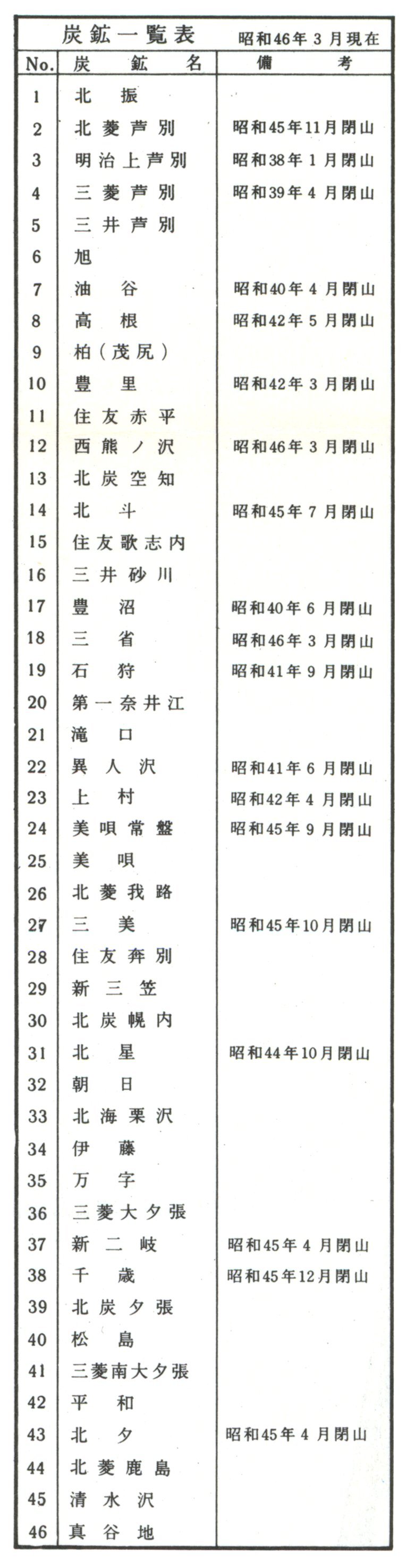 炭鉱一覧表　昭和46年3月現在

| No. | 炭鉱名 | 備考 |
|---|---|---|
| 1 | 北振 | |
| 2 | 北菱芦別 | 昭和45年11月閉山 |
| 3 | 明治上芦別 | 昭和38年1月閉山 |
| 4 | 三菱芦別 | 昭和39年4月閉山 |
| 5 | 三井芦別 | |
| 6 | 旭 | |
| 7 | 油谷 | 昭和40年4月閉山 |
| 8 | 高根 | 昭和42年5月閉山 |
| 9 | 柏(茂尻) | |
| 10 | 豊里 | 昭和42年3月閉山 |
| 11 | 住友赤平 | |
| 12 | 西熊ノ沢 | 昭和46年3月閉山 |
| 13 | 北炭空知 | |
| 14 | 北斗 | 昭和45年7月閉山 |
| 15 | 住友歌志内 | |
| 16 | 三井砂川 | |
| 17 | 豊沼 | 昭和40年6月閉山 |
| 18 | 三省 | 昭和46年3月閉山 |
| 19 | 石狩 | 昭和41年9月閉山 |
| 20 | 第一奈井江 | |
| 21 | 滝口 | |
| 22 | 異人沢 | 昭和41年6月閉山 |
| 23 | 上村 | 昭和42年4月閉山 |
| 24 | 美唄常盤 | 昭和45年9月閉山 |
| 25 | 美唄 | |
| 26 | 北菱我路 | |
| 27 | 三美 | 昭和45年10月閉山 |
| 28 | 住友奔別 | |
| 29 | 新三笠 | |
| 30 | 北炭幌内 | |
| 31 | 北星 | 昭和44年10月閉山 |
| 32 | 朝日 | |
| 33 | 北海栗沢 | |
| 34 | 伊藤 | |
| 35 | 万字 | |
| 36 | 三菱大夕張 | |
| 37 | 新二岐 | 昭和45年4月閉山 |
| 38 | 千歳 | 昭和45年12月閉山 |
| 39 | 北炭夕張 | |
| 40 | 松島 | |
| 41 | 三菱南大夕張 | |
| 42 | 平和 | |
| 43 | 北夕 | 昭和45年4月閉山 |
| 44 | 北菱鹿島 | |
| 45 | 清水沢 | |
| 46 | 真谷地 | |